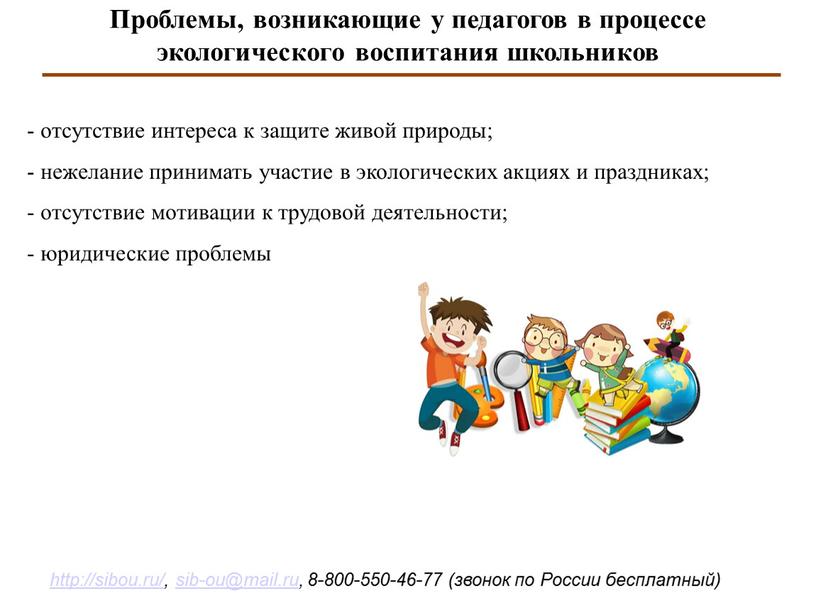 Проблемы, возникающие у педагогов в процессе экологического воспитания школьников

- отсутствие интереса к защите живой природы;

- нежелание принимать участие в экологических акциях и праздниках;

- отсутствие мотивации к трудовой деятельности;

- юридические проблемы

http://sibou.ru/, sib-ou@mail.ru, 8-800-550-46-77 (звонок по России бесплатный)